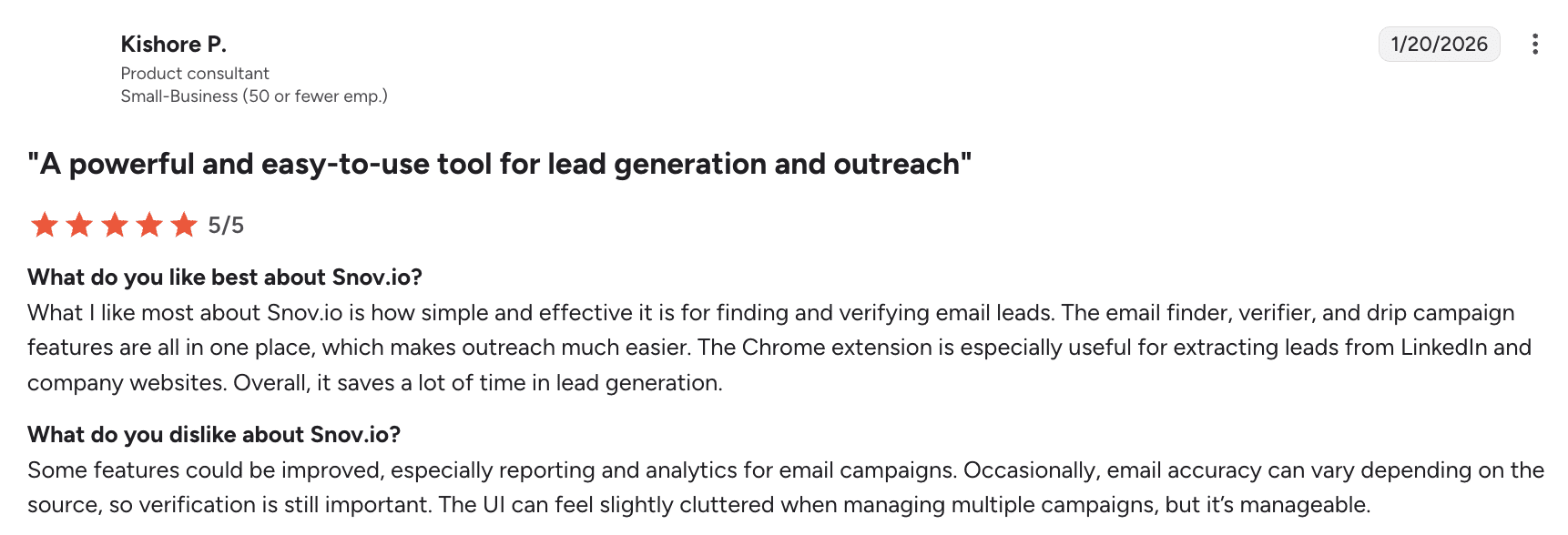 Kishore P.
Product consultant
Small-Business (50 or fewer emp.)

1/20/2026

"A powerful and easy-to-use tool for lead generation and outreach"

5/5

What do you like best about Snov.io?
What I like most about Snov.io is how simple and effective it is for finding and verifying email leads. The email finder, verifier, and drip campaign features are all in one place, which makes outreach much easier. The Chrome extension is especially useful for extracting leads from LinkedIn and company websites. Overall, it saves a lot of time in lead generation.

What do you dislike about Snov.io?
Some features could be improved, especially reporting and analytics for email campaigns. Occasionally, email accuracy can vary depending on the source, so verification is still important. The UI can feel slightly cluttered when managing multiple campaigns, but it's manageable.